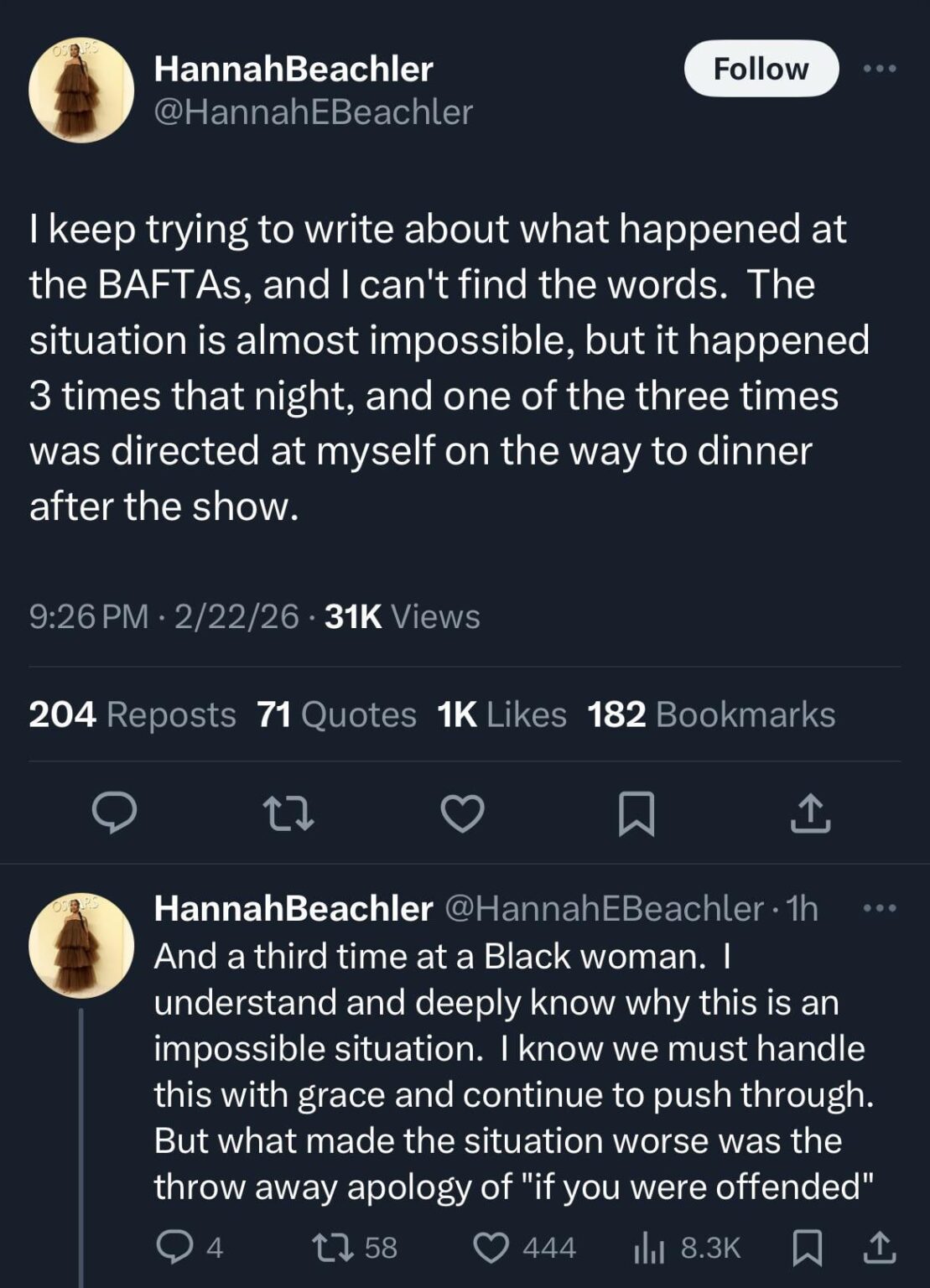 HannahBeachler
@HannahEBeachler

Follow

I keep trying to write about what happened at the BAFTAs, and I can't find the words. The situation is almost impossible, but it happened 3 times that night, and one of the three times was directed at myself on the way to dinner after the show.

9:26 PM · 2/22/26 · 31K Views

204 Reposts 71 Quotes 1K Likes 182 Bookmarks

HannahBeachler @HannahEBeachler · 1h

And a third time at a Black woman. I understand and deeply know why this is an impossible situation. I know we must handle this with grace and continue to push through. But what made the situation worse was the throw away apology of "if you were offended"

4 58 444 8.3K